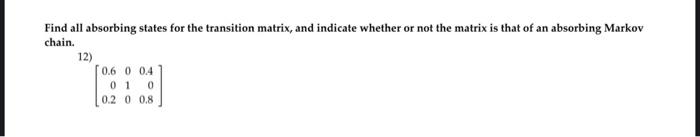 Find all absorbing states for the transition matrix, and indicate whether or not the matrix is that of an absorbing Markov chain.

12)

$\begin{bmatrix} 0.6 & 0 & 0.4 \\ 0 & 1 & 0 \\ 0.2 & 0 & 0.8 \end{bmatrix}$